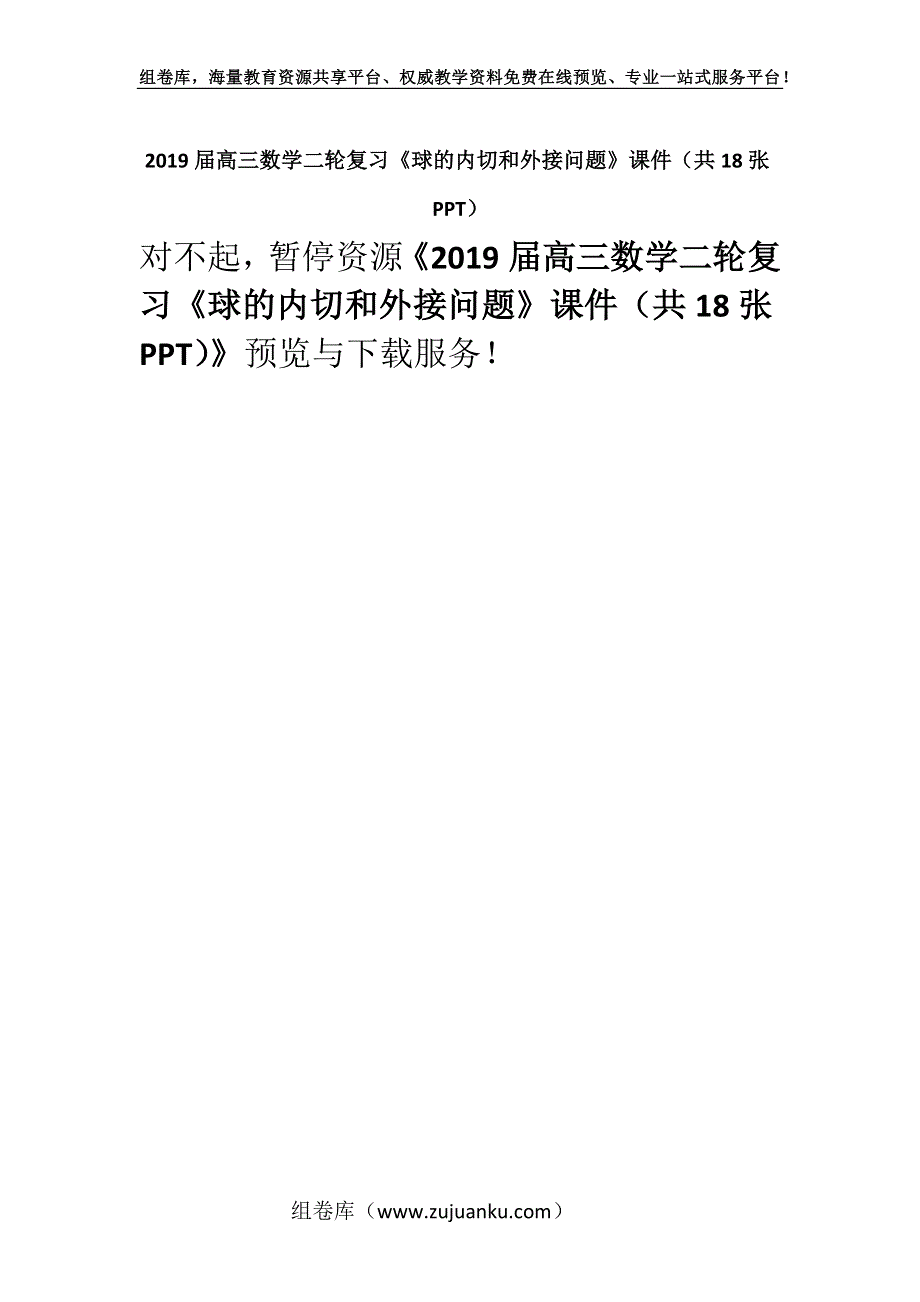 组卷库，海量教育资源共享平台、权威教学资料免费在线预览、专业一站式服务平台！

2019届高三数学二轮复习《球的内切和外接问题》课件（共18张PPT）

对不起，暂停资源《2019届高三数学二轮复习《球的内切和外接问题》课件（共18张PPT)》预览与下载服务！

组卷库（www.zujuanku.com）